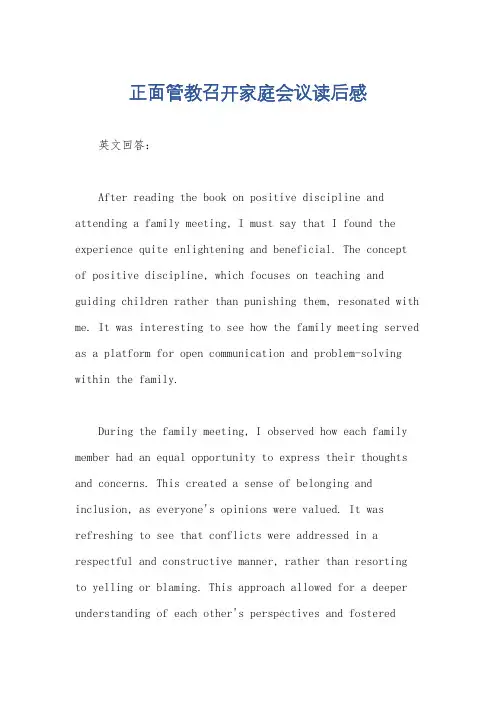 正面管教召开家庭会议读后感

英文回答：

After reading the book on positive discipline and attending a family meeting, I must say that I found the experience quite enlightening and beneficial. The concept of positive discipline, which focuses on teaching and guiding children rather than punishing them, resonated with me. It was interesting to see how the family meeting served as a platform for open communication and problem-solving within the family.

During the family meeting, I observed how each family member had an equal opportunity to express their thoughts and concerns. This created a sense of belonging and inclusion, as everyone's opinions were valued. It was refreshing to see that conflicts were addressed in a respectful and constructive manner, rather than resorting to yelling or blaming. This approach allowed for a deeper understanding of each other's perspectives and fostered